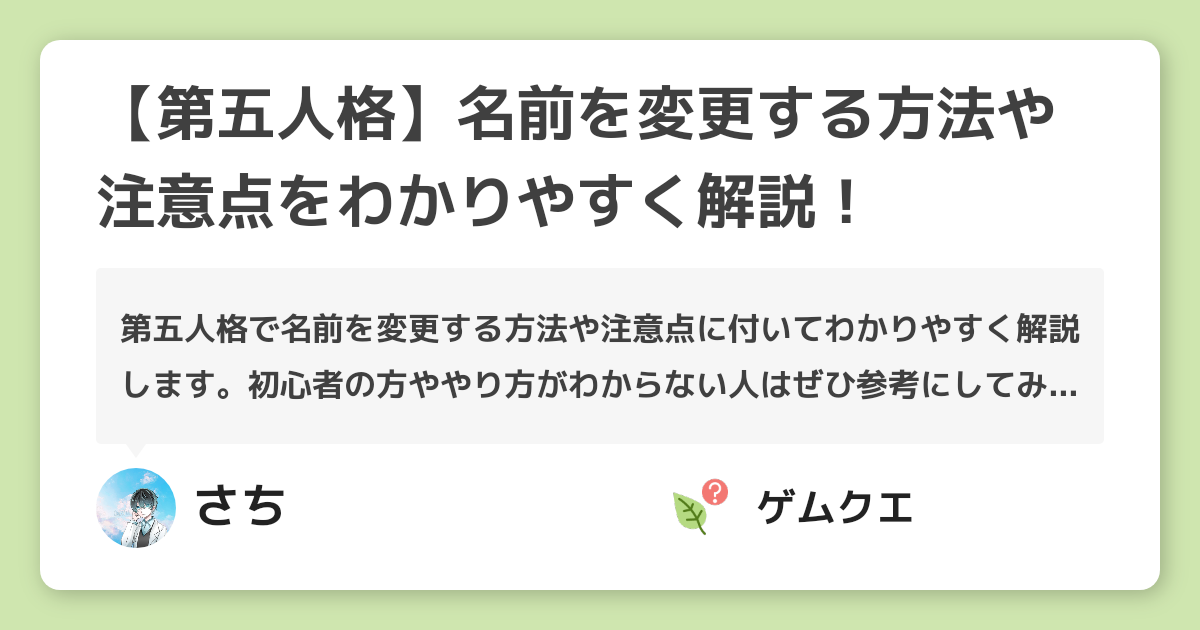 【第五人格】名前を変更する方法や注意点をわかりやすく解説！

第五人格で名前を変更する方法や注意点に付いてわかりやすく解説します。初心者の方ややり方がわからない人はぜひ参考にしてみ...

さち

ゲムクエ